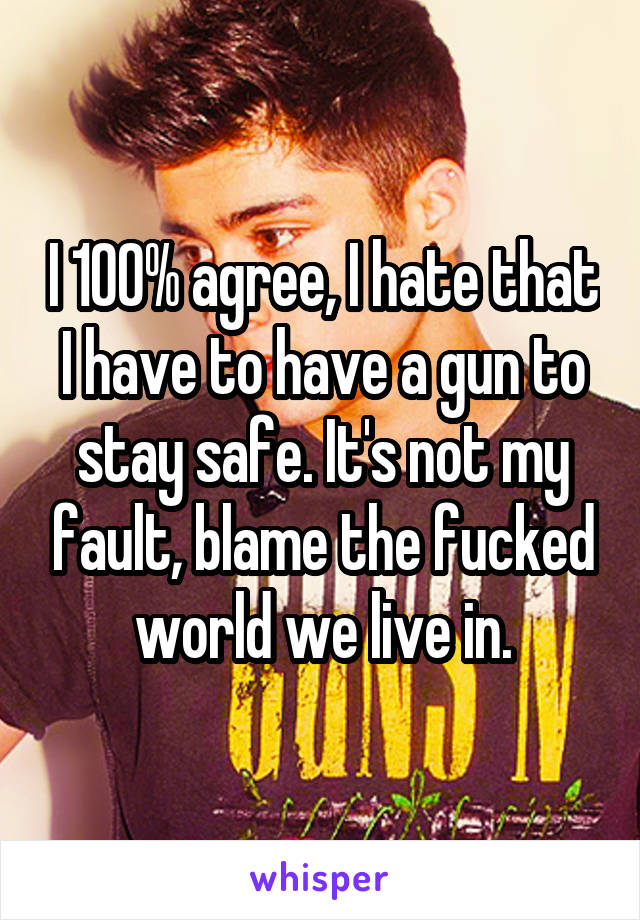 I 100% agree, I hate that I have to have a gun to stay safe. It's not my fault, blame the fucked world we live in.

whisper